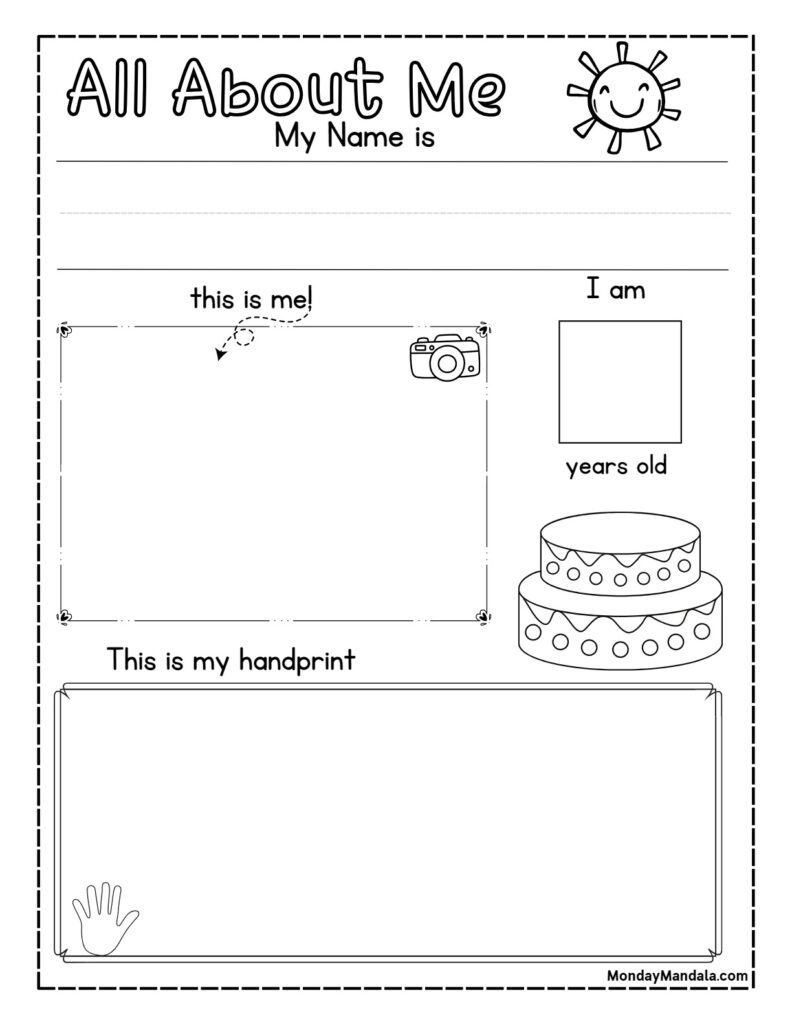 All About Me
My Name is

this is me!

I am

years old

This is my handprint

MondayMandala.com